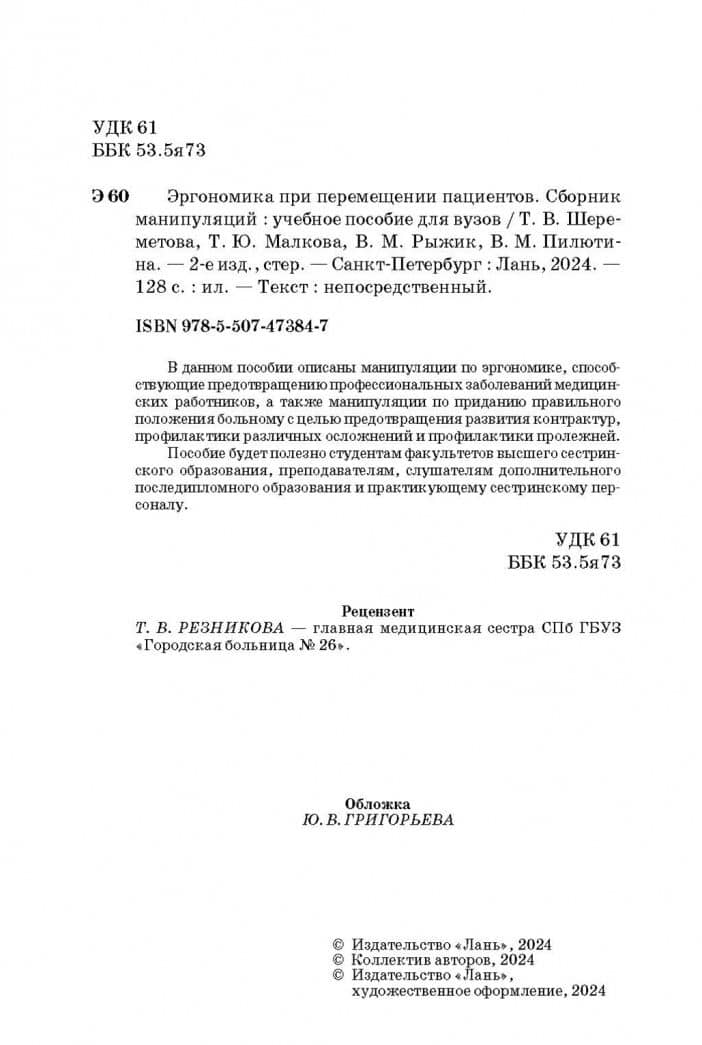 УДК 61
ББК 53.5я73

Э 60 Эргономика при перемещении пациентов. Сборник манипуляций : учебное пособие для вузов / Т. В. Шереметова, Т. Ю. Малкова, В. М. Рыжик, В. М. Пилютина. — 2-е изд., стер. — Санкт-Петербург : Лань, 2024. — 128 с. : ил. — Текст : непосредственный.

ISBN 978-5-507-47384-7

В данном пособии описаны манипуляции по эргономике, способствующие предотвращению профессиональных заболеваний медицинских работников, а также манипуляции по приданию правильного положения больному с целью предотвращения развития контрактур, профилактики различных осложнений и профилактики пролежней.

Пособие будет полезно студентам факультетов высшего сестринского образования, преподавателям, слушателям дополнительного последипломного образования и практикующему сестринскому персоналу.

УДК 61
ББК 53.5я73

Рецензент
Т. В. РЕЗНИКОВА — главная медицинская сестра СПб ГБУЗ «Городская больница № 26».

Обложка
Ю. В. ГРИГОРЬЕВА

© Издательство «Лань», 2024
© Коллектив авторов, 2024
© Издательство «Лань», художественное оформление, 2024